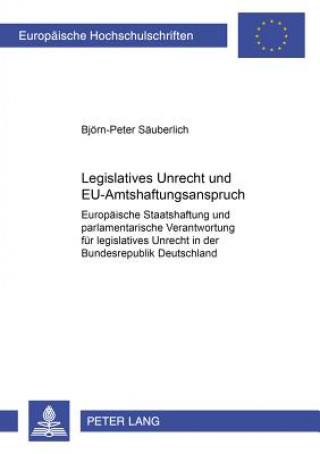 Europäische Hochschulschriften

Björn-Peter Säuberlich

Legislatives Unrecht und EU-Amtshaftungsanspruch

Europäische Staatshaftung und parlamentarische Verantwortung für legislatives Unrecht in der Bundesrepublik Deutschland

PETER LANG